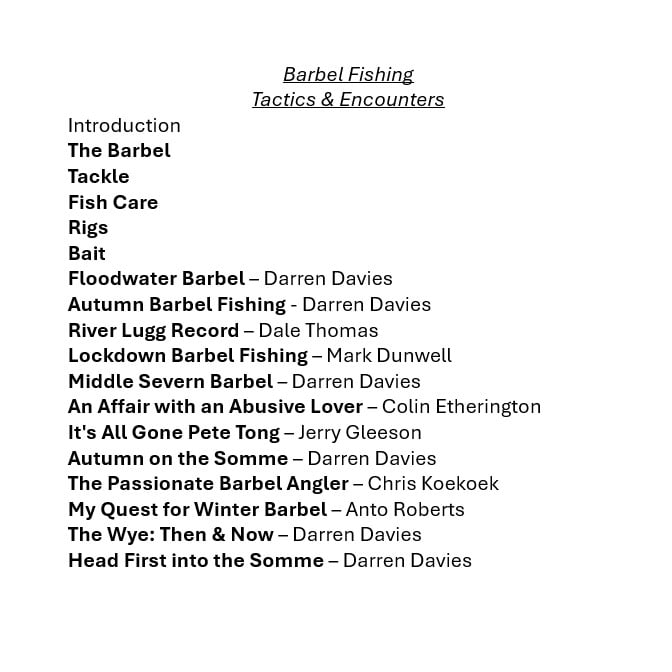 Barbel Fishing
Tactics & Encounters

Introduction
The Barbel
Tackle
Fish Care
Rigs
Bait
Floodwater Barbel – Darren Davies
Autumn Barbel Fishing - Darren Davies
River Lugg Record – Dale Thomas
Lockdown Barbel Fishing – Mark Dunwell
Middle Severn Barbel – Darren Davies
An Affair with an Abusive Lover – Colin Etherington
It's All Gone Pete Tong – Jerry Gleeson
Autumn on the Somme – Darren Davies
The Passionate Barbel Angler – Chris Koekoek
My Quest for Winter Barbel – Anto Roberts
The Wye: Then & Now – Darren Davies
Head First into the Somme – Darren Davies